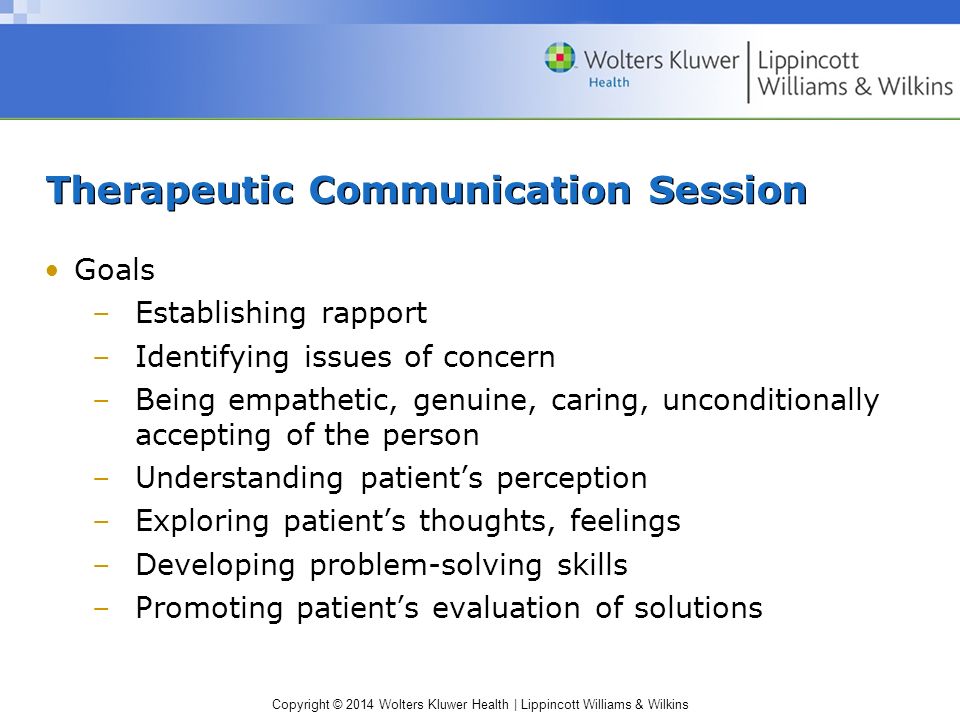 Wolters Kluwer Health | Lippincott Williams & Wilkins

Therapeutic Communication Session

• Goals
– Establishing rapport
– Identifying issues of concern
– Being empathetic, genuine, caring, unconditionally accepting of the person
– Understanding patient’s perception
– Exploring patient’s thoughts, feelings
– Developing problem-solving skills
– Promoting patient’s evaluation of solutions

Copyright © 2014 Wolters Kluwer Health | Lippincott Williams & Wilkins